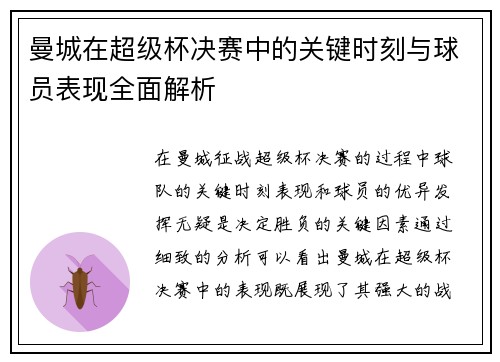 曼城在超级杯决赛中的关键时刻与球员表现全面解析

在曼城征战超级杯决赛的过程中球队的关键时刻表现和球员的优异发挥无疑是决定胜负的关键因素通过细致的分析可以看出曼城在超级杯决赛中的表现既展现了其强大的战